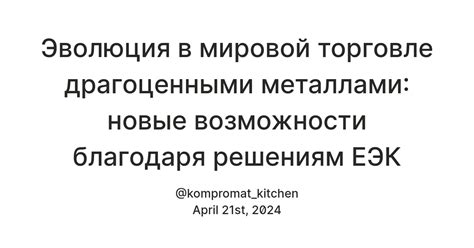 Эволюция в мировой торговле драгоценными металлами: новые возможности благодаря решениям ЕЭК

@kompromat_kitchen
April 21st, 2024